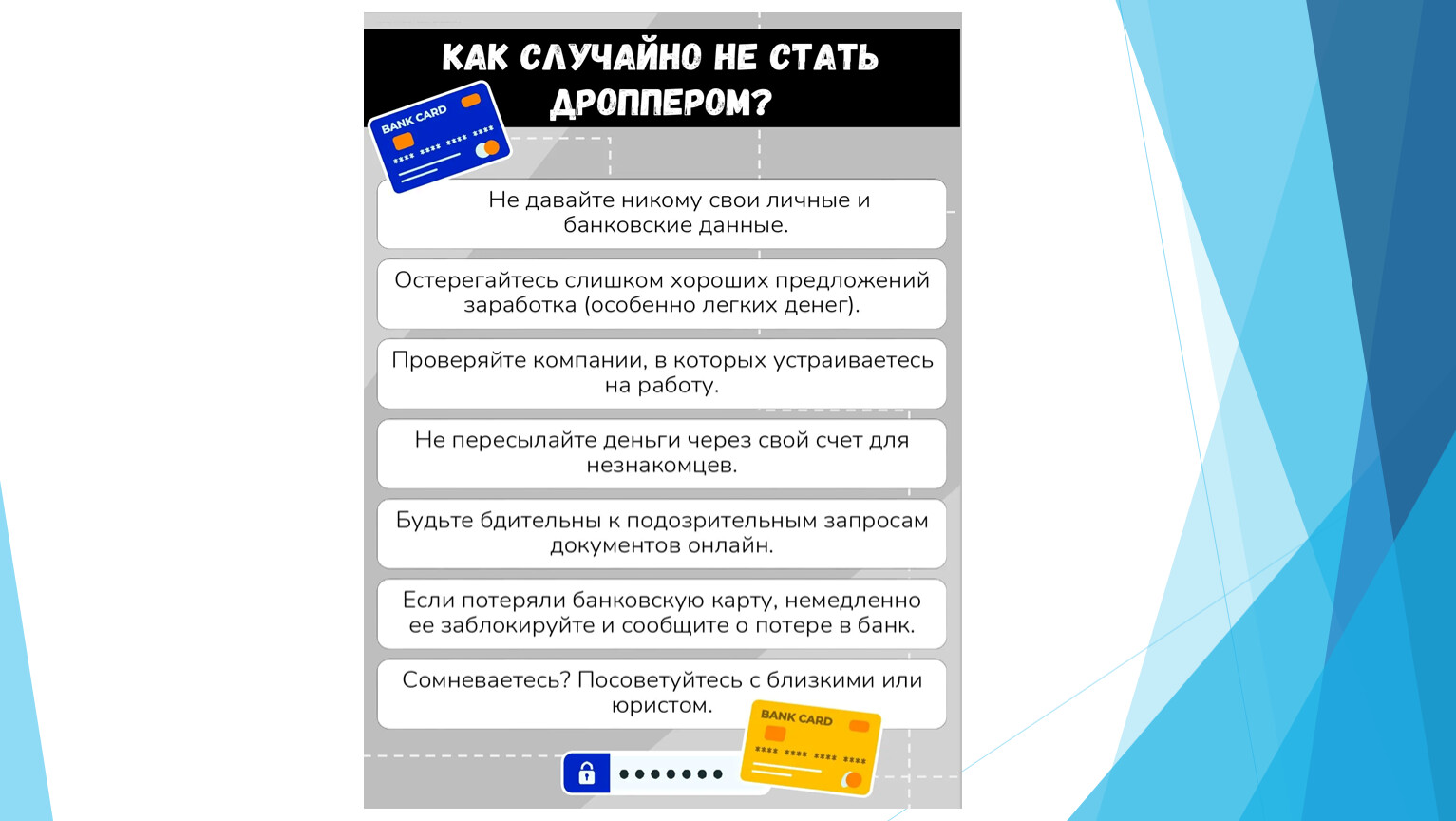 КАК СЛУЧАЙНО НЕ СТАТЬ ДРОППЕРОМ?

BANK CARD

**** **** **** ****

Не давайте никому свои личные и банковские данные.

Остерегайтесь слишком хороших предложений заработка (особенно легких денег).

Проверяйте компании, в которых устраиваетесь на работу.

Не пересылайте деньги через свой счет для незнакомцев.

Будьте бдительны к подозрительным запросам документов онлайн.

Если потеряли банковскую карту, немедленно ее заблокируйте и сообщите о потере в банк.

Сомневаетесь? Посоветуйтесь с близкими или юристом.

BANK CARD

**** **** **** ****

•••••••